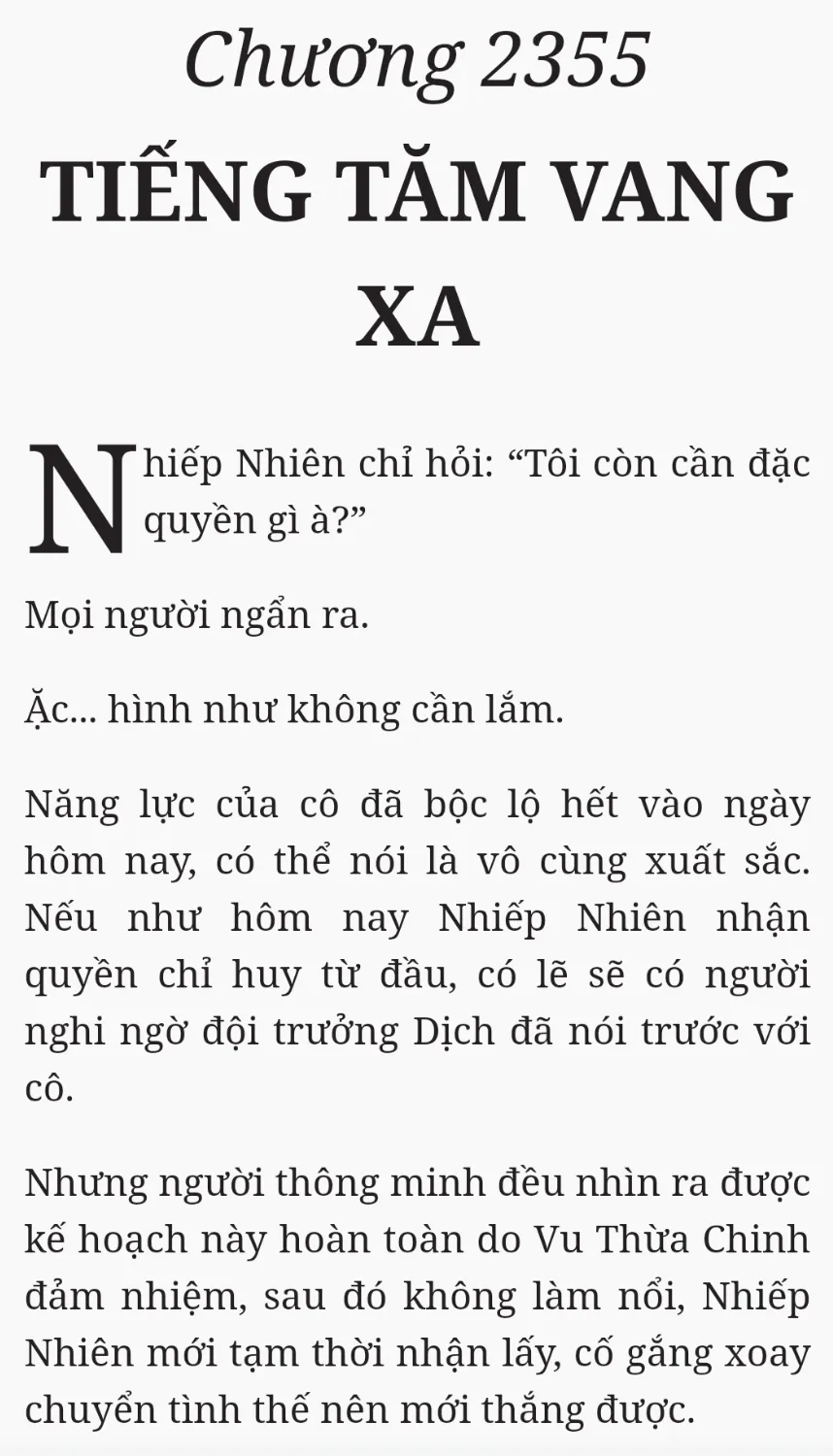 Chương 2355
TIẾNG TĂM VANG XA

Nhiếp Nhiên chỉ hỏi: "Tôi còn cần đặc quyền gì à?"

Mọi người ngẩn ra.

Ặc... hình như không cần lắm.

Năng lực của cô đã bộc lộ hết vào ngày hôm nay, có thể nói là vô cùng xuất sắc. Nếu như hôm nay Nhiếp Nhiên nhận quyền chỉ huy từ đầu, có lẽ sẽ có người nghi ngờ đội trưởng Dịch đã nói trước với cô.

Nhưng người thông minh đều nhìn ra được kế hoạch này hoàn toàn do Vu Thừa Chinh đảm nhiệm, sau đó không làm nổi, Nhiếp Nhiên mới tạm thời nhận lấy, cố gắng xoay chuyển tình thế nên mới thắng được.